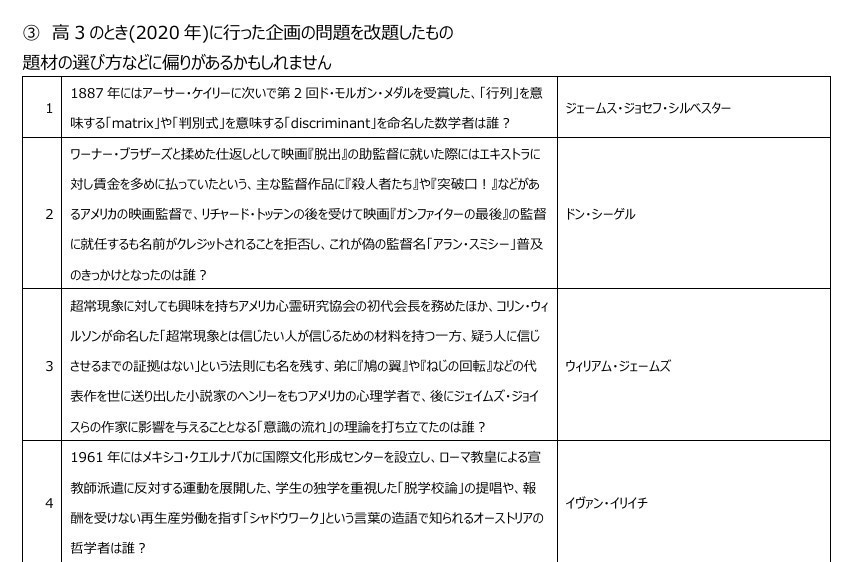 ③ 高 3 のとき(2020 年)に行った企画の問題を改題したもの

題材の選び方などに偏りがあるかもしれません

| | | |
|---|---|---|
| 1 | 1887 年にはアーサー・ケイリーに次いで第 2 回ド・モルガン・メダルを受賞した、「行列」を意味する「matrix」や「判別式」を意味する「discriminant」を命名した数学者は誰？ | ジェームス・ジョセフ・シルベスター |
| 2 | ワーナー・ブラザーズと揉めた仕返しとして映画『脱出』の助監督に就いた際にはエキストラに対し賃金を多めに払っていたという、主な監督作品に『殺人者たち』や『突破口！』などがあるアメリカの映画監督で、リチャード・トッテンの後を受けて映画『ガンファイターの最後』の監督に就任するも名前がクレジットされることを拒否し、これが偽の監督名「アラン・スミシー」普及のきっかけとなったのは誰？ | ドン・シーゲル |
| 3 | 超常現象に対しても興味を持ちアメリカ心霊研究協会の初代会長を務めたほか、コリン・ウィルソンが命名した「超常現象とは信じたい人が信じるための材料を持つ一方、疑う人に信じさせるまでの証拠はない」という法則にも名を残す、弟に『鳩の翼』や『ねじの回転』などの代表作を世に送り出した小説家のヘンリーをもつアメリカの心理学者で、後にジェイムズ・ジョイスらの作家に影響を与えることとなる「意識の流れ」の理論を打ち立てたのは誰？ | ウィリアム・ジェームズ |
| 4 | 1961 年にはメキシコ・クエルナバカに国際文化形成センターを設立し、ローマ教皇による宣教師派遣に反対する運動を展開した、学生の独学を重視した「脱学校論」の提唱や、報酬を受けない再生産労働を指す「シャドウワーク」という言葉の造語で知られるオーストリアの哲学者は誰？ | イヴァン・イリイチ |